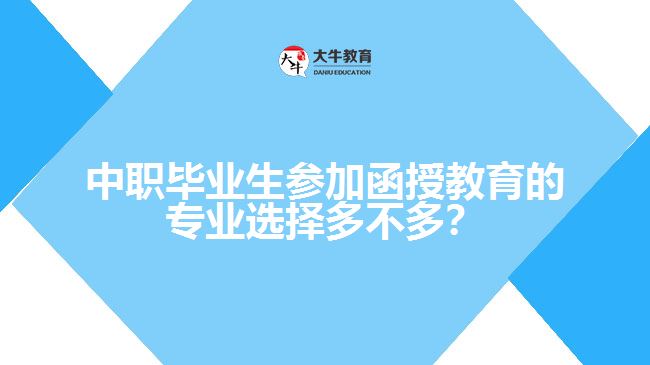 大牛 大牛教育 DANIU EDUCATION

中职毕业生参加函授教育的专业选择多不多?